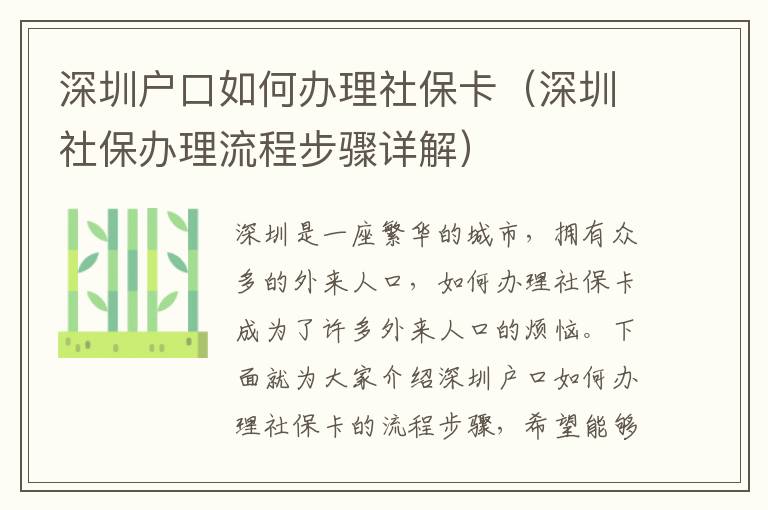 深圳户口如何办理社保卡（深圳社保办理流程步骤详解）

深圳是一座繁华的城市，拥有众多的外来人口，如何办理社保卡成为了许多外来人口的烦恼。下面就为大家介绍深圳户口如何办理社保卡的流程步骤，希望能够